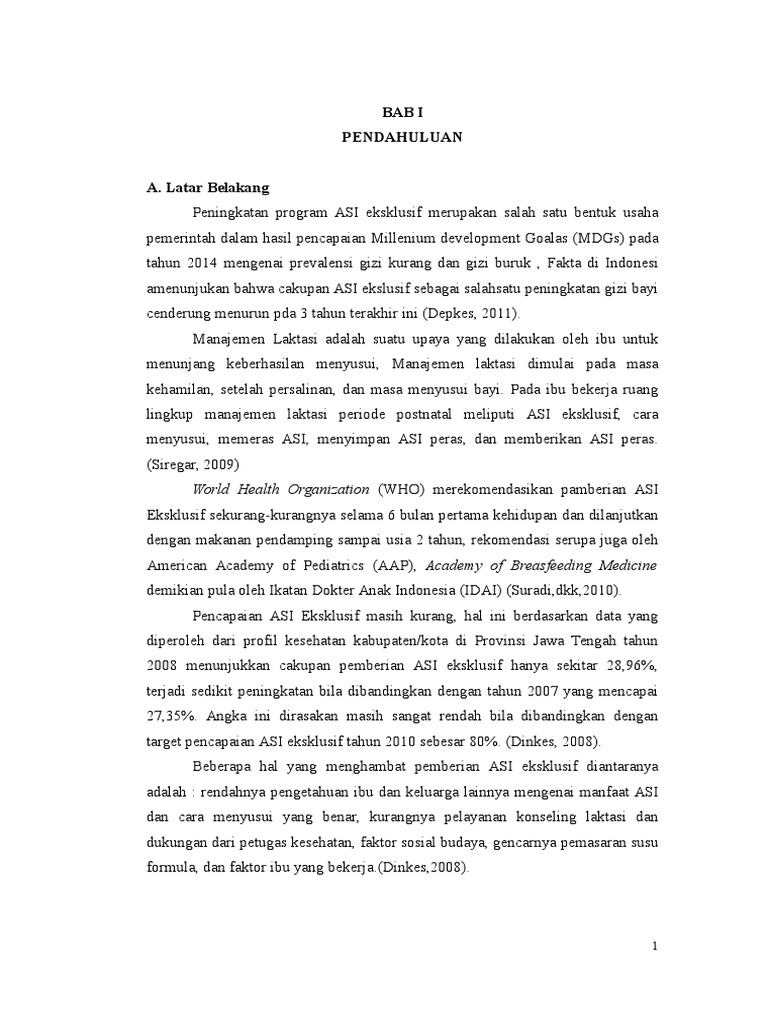 BAB I
PENDAHULUAN

A. Latar Belakang

Peningkatan program ASI eksklusif merupakan salah satu bentuk usaha pemerintah dalam hasil pencapaian Millenium development Goalas (MDGs) pada tahun 2014 mengenai prevalensi gizi kurang dan gizi buruk , Fakta di Indonesi amenunjukan bahwa cakupan ASI ekslusif sebagai salahsatu peningkatan gizi bayi cenderung menurun pda 3 tahun terakhir ini (Depkes, 2011).

Manajemen Laktasi adalah suatu upaya yang dilakukan oleh ibu untuk menunjang keberhasilan menyusui, Manajemen laktasi dimulai pada masa kehamilan, setelah persalinan, dan masa menyusui bayi. Pada ibu bekerja ruang lingkup manajemen laktasi periode postnatal meliputi ASI eksklusif, cara menyusui, memeras ASI, menyimpan ASI peras, dan memberikan ASI peras. (Siregar, 2009)

World Health Organization (WHO) merekomendasikan pamberian ASI Eksklusif sekurang-kurangnya selama 6 bulan pertama kehidupan dan dilanjutkan dengan makanan pendamping sampai usia 2 tahun, rekomendasi serupa juga oleh American Academy of Pediatrics (AAP), Academy of Breasfeeding Medicine demikian pula oleh Ikatan Dokter Anak Indonesia (IDAI) (Suradi,dkk,2010).

Pencapaian ASI Eksklusif masih kurang, hal ini berdasarkan data yang diperoleh dari profil kesehatan kabupaten/kota di Provinsi Jawa Tengah tahun 2008 menunjukkan cakupan pemberian ASI eksklusif hanya sekitar 28,96%, terjadi sedikit peningkatan bila dibandingkan dengan tahun 2007 yang mencapai 27,35%. Angka ini dirasakan masih sangat rendah bila dibandingkan dengan target pencapaian ASI eksklusif tahun 2010 sebesar 80%. (Dinkes, 2008).

Beberapa hal yang menghambat pemberian ASI eksklusif diantaranya adalah : rendahnya pengetahuan ibu dan keluarga lainnya mengenai manfaat ASI dan cara menyusui yang benar, kurangnya pelayanan konseling laktasi dan dukungan dari petugas kesehatan, faktor sosial budaya, gencarnya pemasaran susu formula, dan faktor ibu yang bekerja.(Dinkes,2008).

1